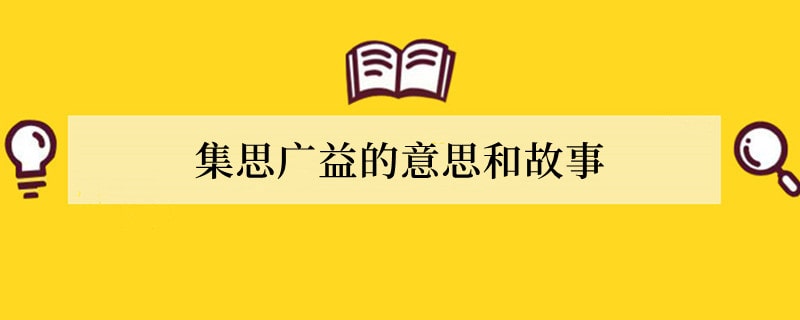 集思广益的意思和故事